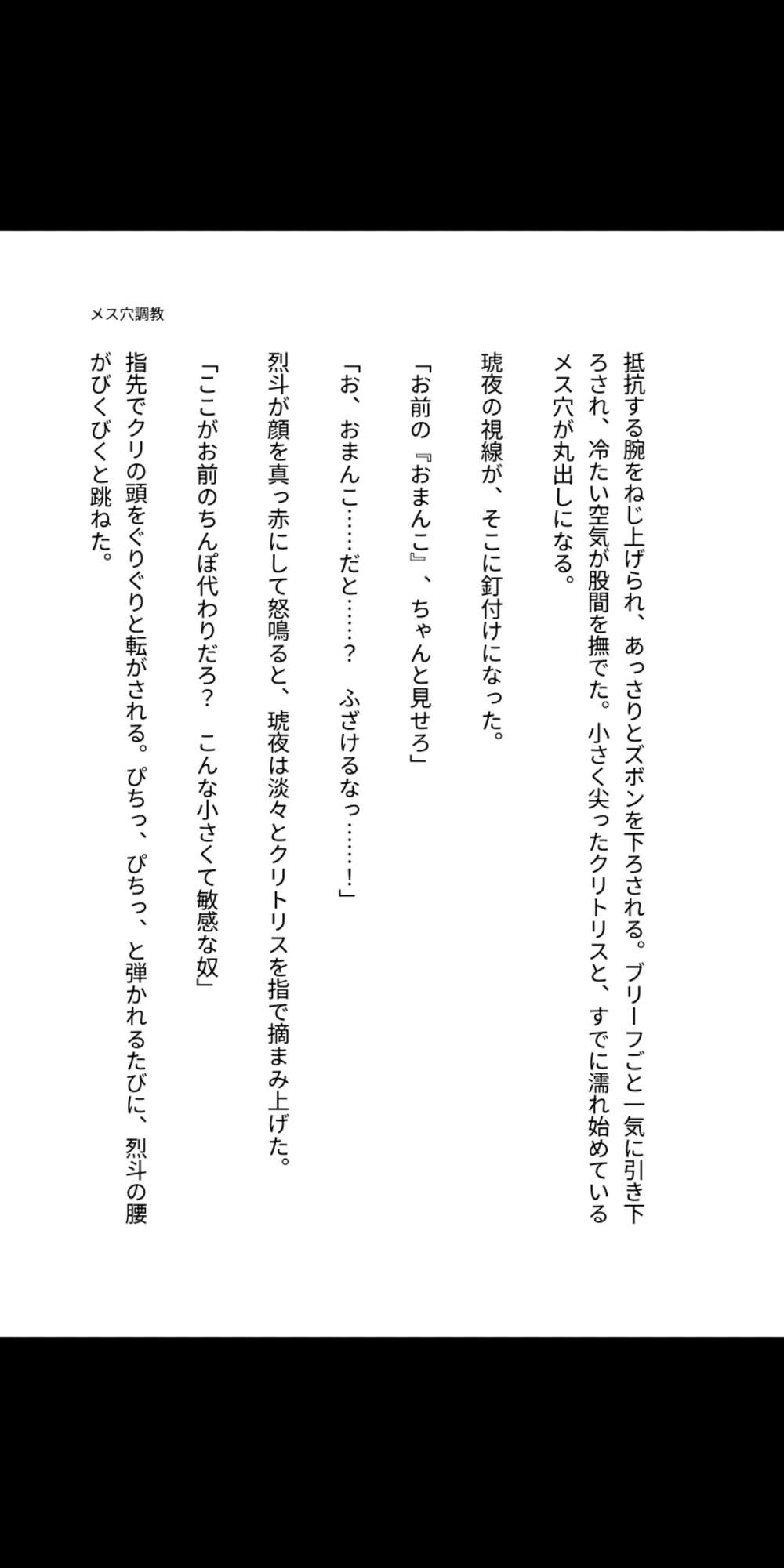 メス穴調教

抵抗する腕をねじ上げられ、あっさりとズボンを下ろされる。ブリーフごと一気に引き下ろされ、冷たい空気が股間を撫でた。小さく尖ったクリトリスと、すでに濡れ始めているメス穴が丸出しになる。

琥夜の視線が、そこに釘付けになった。

「お前の『おまんこ』、ちゃんと見せろ」

「お、おまんこ……だと……？　ふざけるなっ……！」

烈斗が顔を真っ赤にして怒鳴ると、琥夜は淡々とクリトリスを指で摘まみ上げた。

「ここがお前のちんぽ代わりだろ？　こんな小さくて敏感な奴」

指先でクリの頭をぐりぐりと転がされる。ぴちっ、ぴちっ、と弾かれるたびに、烈斗の腰がびくびくと跳ねた。